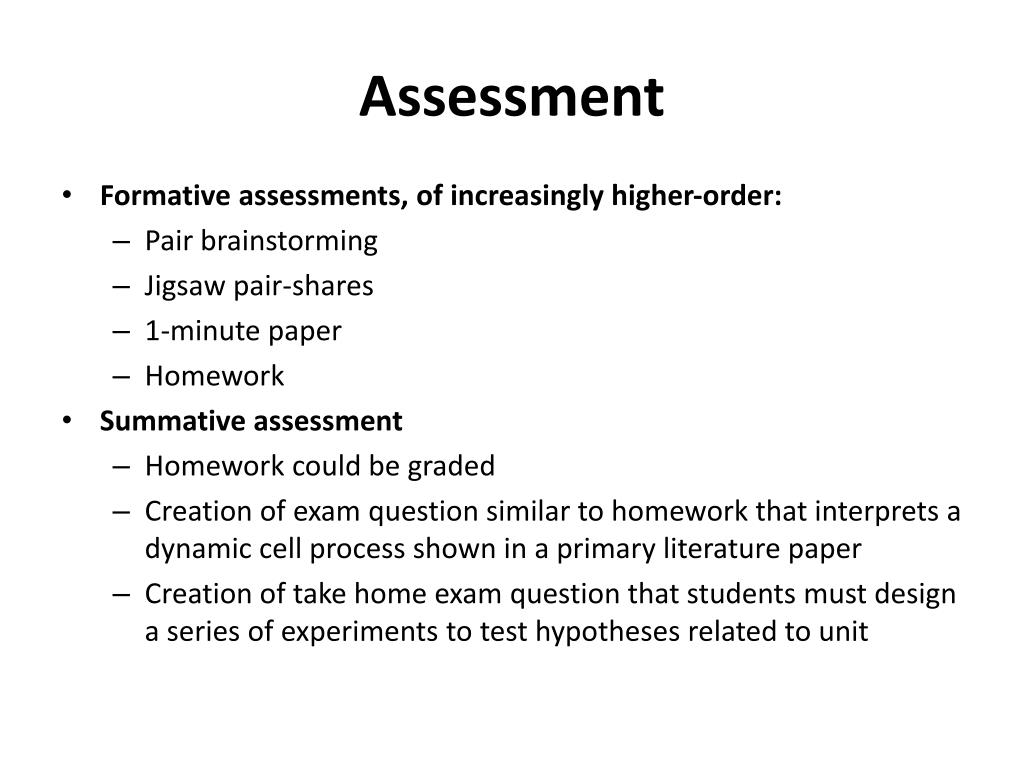 Assessment

• Formative assessments, of increasingly higher-order:
  – Pair brainstorming
  – Jigsaw pair-shares
  – 1-minute paper
  – Homework
• Summative assessment
  – Homework could be graded
  – Creation of exam question similar to homework that interprets a dynamic cell process shown in a primary literature paper
  – Creation of take home exam question that students must design a series of experiments to test hypotheses related to unit